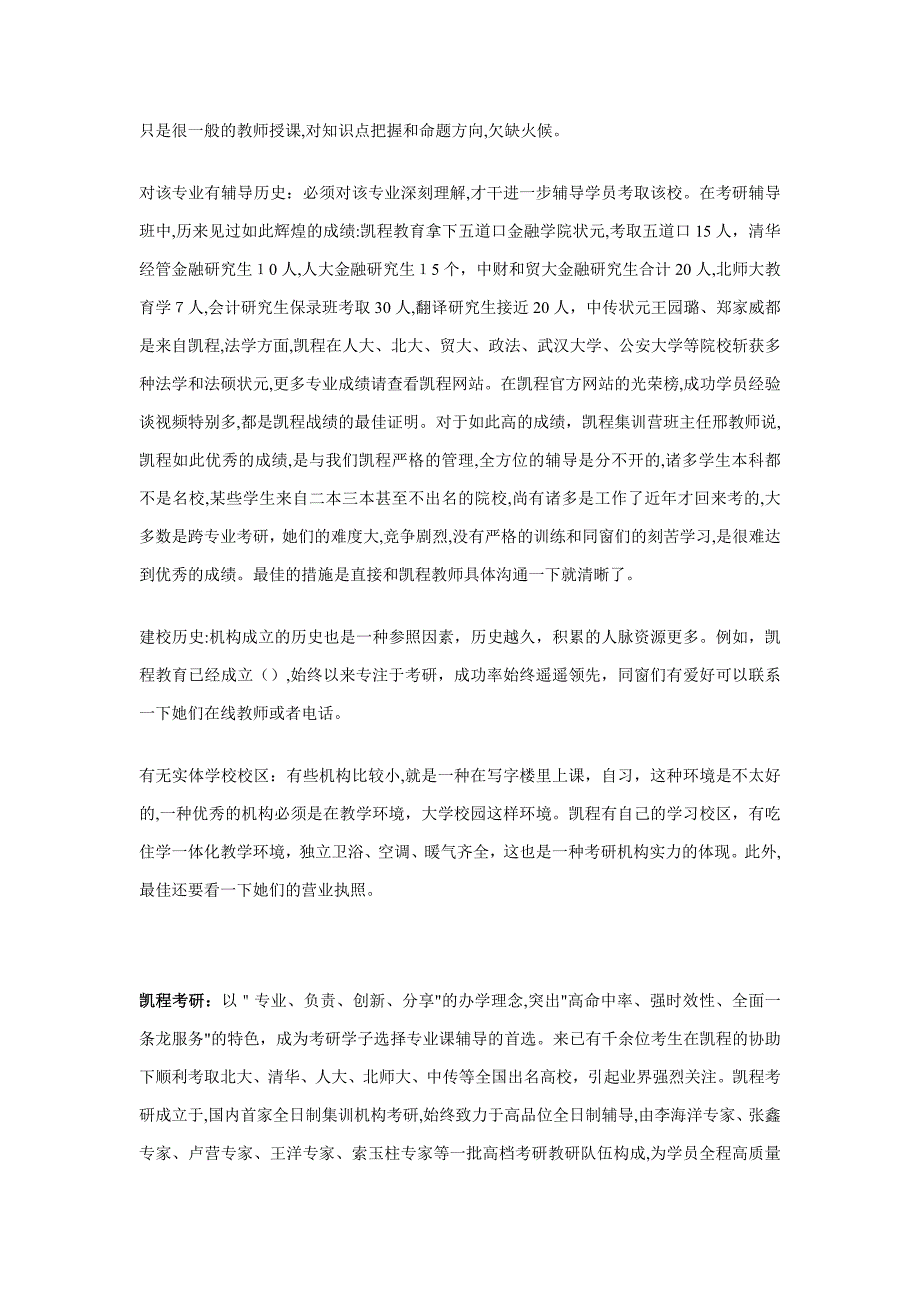 只是很一般的教师授课,对知识点把握和命题方向,欠缺火候。

对该专业有辅导历史：必须对该专业深刻理解,才干进一步辅导学员考取该校。在考研辅导班中,历来见过如此辉煌的成绩:凯程教育拿下五道口金融学院状元,考取五道口 15 人，清华经管金融研究生 1 0 人,人大金融研究生 1 5 个，中财和贸大金融研究生合计 20 人,北师大教育学 7 人,会计研究生保录班考取 30 人，翻译研究生接近 20 人，中传状元王园璐、郑家威都是来自凯程,法学方面,凯程在人大、北大、贸大、政法、武汉大学、公安大学等院校斩获多种法学和法硕状元,更多专业成绩请查看凯程网站。在凯程官方网站的光荣榜,成功学员经验谈视频特别多,都是凯程战绩的最佳证明。对于如此高的成绩，凯程集训营班主任邢教师说,凯程如此优秀的成绩,是与我们凯程严格的管理,全方位的辅导是分不开的,诸多学生本科都不是名校,某些学生来自二本三本甚至不出名的院校,尚有诸多是工作了近年才回来考的,大多数是跨专业考研，她们的难度大,竞争剧烈,没有严格的训练和同窗们的刻苦学习,是很难达到优秀的成绩。最佳的措施是直接和凯程教师具体沟通一下就清晰了。

建校历史:机构成立的历史也是一种参照因素，历史越久，积累的人脉资源更多。例如，凯程教育已经成立（）,始终以来专注于考研，成功率始终遥遥领先，同窗们有爱好可以联系一下她们在线教师或者电话。

有无实体学校校区：有些机构比较小,就是一种在写字楼里上课，自习，这种环境是不太好的,一种优秀的机构必须是在教学环境，大学校园这样环境。凯程有自己的学习校区，有吃住学一体化教学环境，独立卫浴、空调、暖气齐全，这也是一种考研机构实力的体现。此外,最佳还要看一下她们的营业执照。

凯程考研：以 " 专业、负责、创新、分享"的办学理念,突出"高命中率、强时效性、全面一条龙服务"的特色，成为考研学子选择专业课辅导的首选。来已有千余位考生在凯程的协助下顺利考取北大、清华、人大、北师大、中传等全国出名高校，引起业界强烈关注。凯程考研成立于,国内首家全日制集训机构考研,始终致力于高品位全日制辅导,由李海洋专家、张鑫专家、卢营专家、王洋专家、索玉柱专家等一批高档考研教研队伍构成,为学员全程高质量